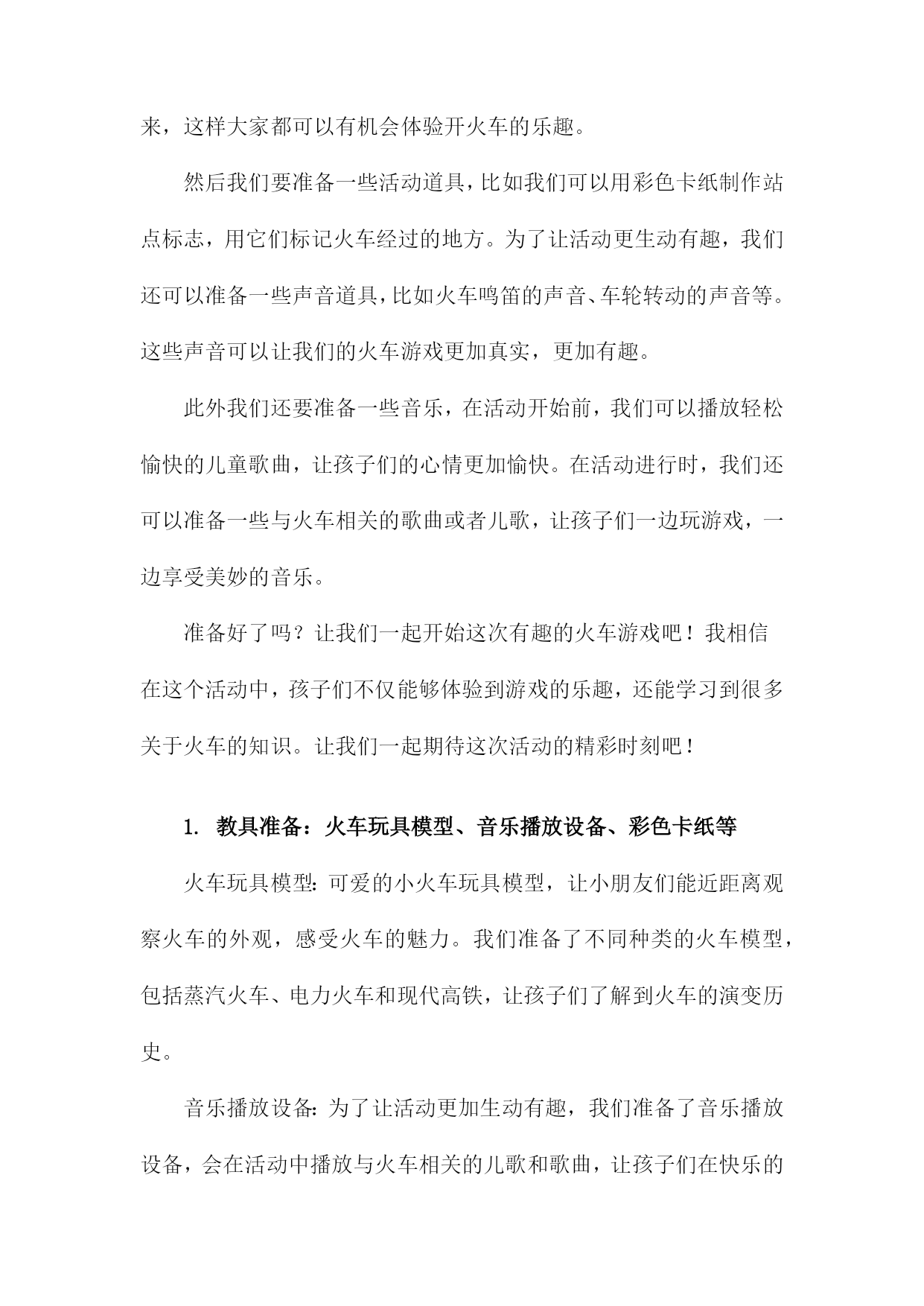 来，这样大家都可以有机会体验开火车的乐趣。

然后我们要准备一些活动道具，比如我们可以用彩色卡纸制作站点标志，用它们标记火车经过的地方。为了让活动更生动有趣，我们还可以准备一些声音道具，比如火车鸣笛的声音、车轮转动的声音等。这些声音可以让我们的火车游戏更加真实，更加有趣。

此外我们还要准备一些音乐，在活动开始前，我们可以播放轻松愉快的儿童歌曲，让孩子们的心情更加愉快。在活动进行时，我们还可以准备一些与火车相关的歌曲或者儿歌，让孩子们一边玩游戏，一边享受美妙的音乐。

准备好了吗？让我们一起开始这次有趣的火车游戏吧！我相信在这个活动中，孩子们不仅能够体验到游戏的乐趣，还能学习到很多关于火车的知识。让我们一起期待这次活动的精彩时刻吧！

1. 教具准备：火车玩具模型、音乐播放设备、彩色卡纸等

火车玩具模型：可爱的小火车玩具模型，让小朋友们能近距离观察火车的外观，感受火车的魅力。我们准备了不同种类的火车模型，包括蒸汽火车、电力火车和现代高铁，让孩子们了解到火车的演变历史。

音乐播放设备：为了让活动更加生动有趣，我们准备了音乐播放设备，会在活动中播放与火车相关的儿歌和歌曲，让孩子们在快乐的